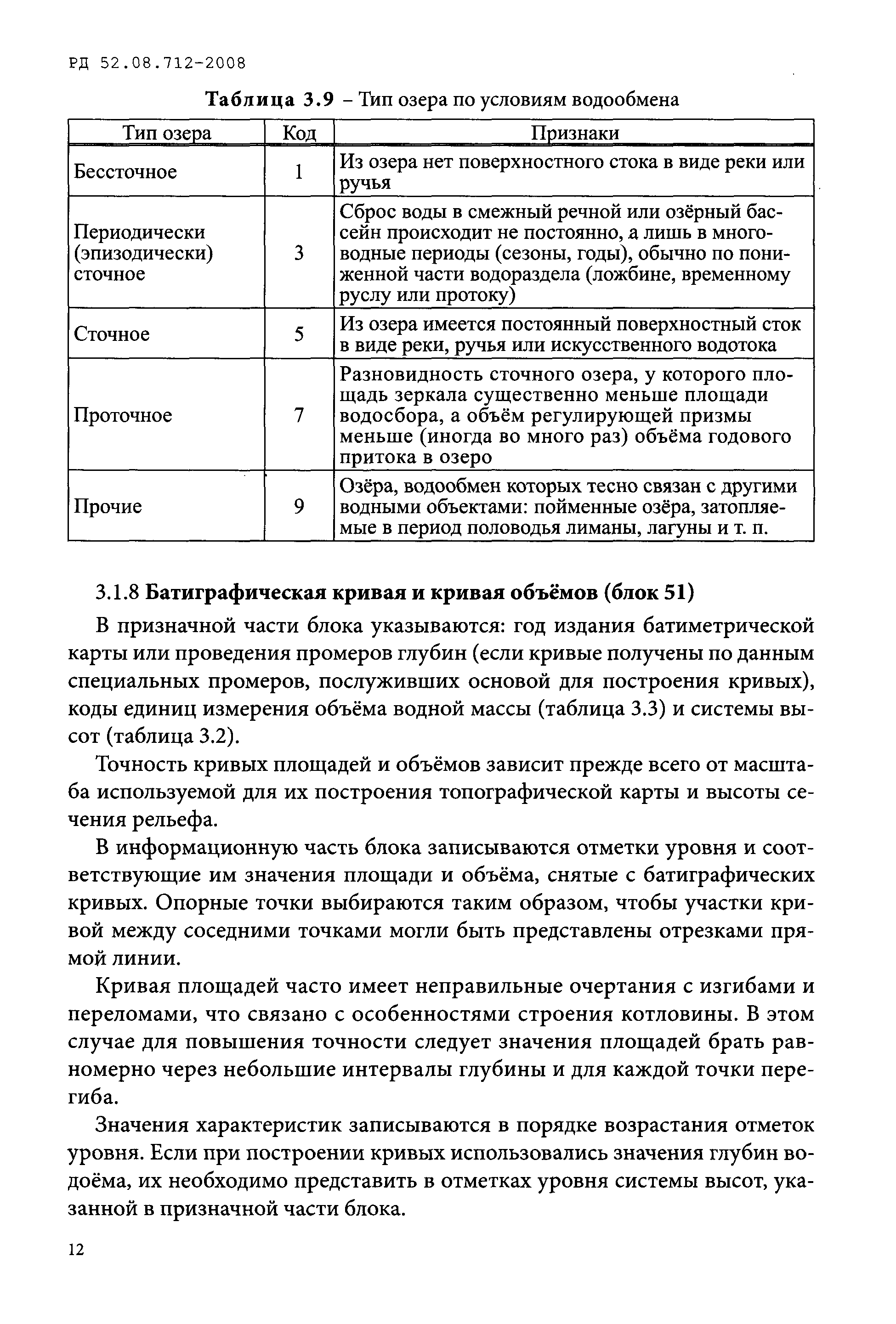 РД 52.08.712-2008

Таблица 3.9 – Тип озера по условиям водообмена

| Тип озера | Код | Признаки |
|---|---|---|
| Бессточное | 1 | Из озера нет поверхностного стока в виде реки или ручья |
| Периодически (эпизодически) сточное | 3 | Сброс воды в смежный речной или озёрный бассейн происходит не постоянно, а лишь в многоводные периоды (сезоны, годы), обычно по пониженной части водораздела (ложбине, временному руслу или протоку) |
| Сточное | 5 | Из озера имеется постоянный поверхностный сток в виде реки, ручья или искусственного водотока |
| Проточное | 7 | Разновидность сточного озера, у которого площадь зеркала существенно меньше площади водосбора, а объём регулирующей призмы меньше (иногда во много раз) объёма годового притока в озеро |
| Прочие | 9 | Озёра, водообмен которых тесно связан с другими водными объектами: пойменные озёра, затопляемые в период половодья лиманы, лагуны и т. п. |

3.1.8 Батиграфическая кривая и кривая объёмов (блок 51)

В призначной части блока указываются: год издания батиметрической карты или проведения промеров глубин (если кривые получены по данным специальных промеров, послуживших основой для построения кривых), коды единиц измерения объёма водной массы (таблица 3.3) и системы высот (таблица 3.2).

Точность кривых площадей и объёмов зависит прежде всего от масштаба используемой для их построения топографической карты и высоты сечения рельефа.

В информационную часть блока записываются отметки уровня и соответствующие им значения площади и объёма, снятые с батиграфических кривых. Опорные точки выбираются таким образом, чтобы участки кривой между соседними точками могли быть представлены отрезками прямой линии.

Кривая площадей часто имеет неправильные очертания с изгибами и переломами, что связано с особенностями строения котловины. В этом случае для повышения точности следует значения площадей брать равномерно через небольшие интервалы глубины и для каждой точки перегиба.

Значения характеристик записываются в порядке возрастания отметок уровня. Если при построении кривых использовались значения глубин водоёма, их необходимо представить в отметках уровня системы высот, указанной в призначной части блока.

12